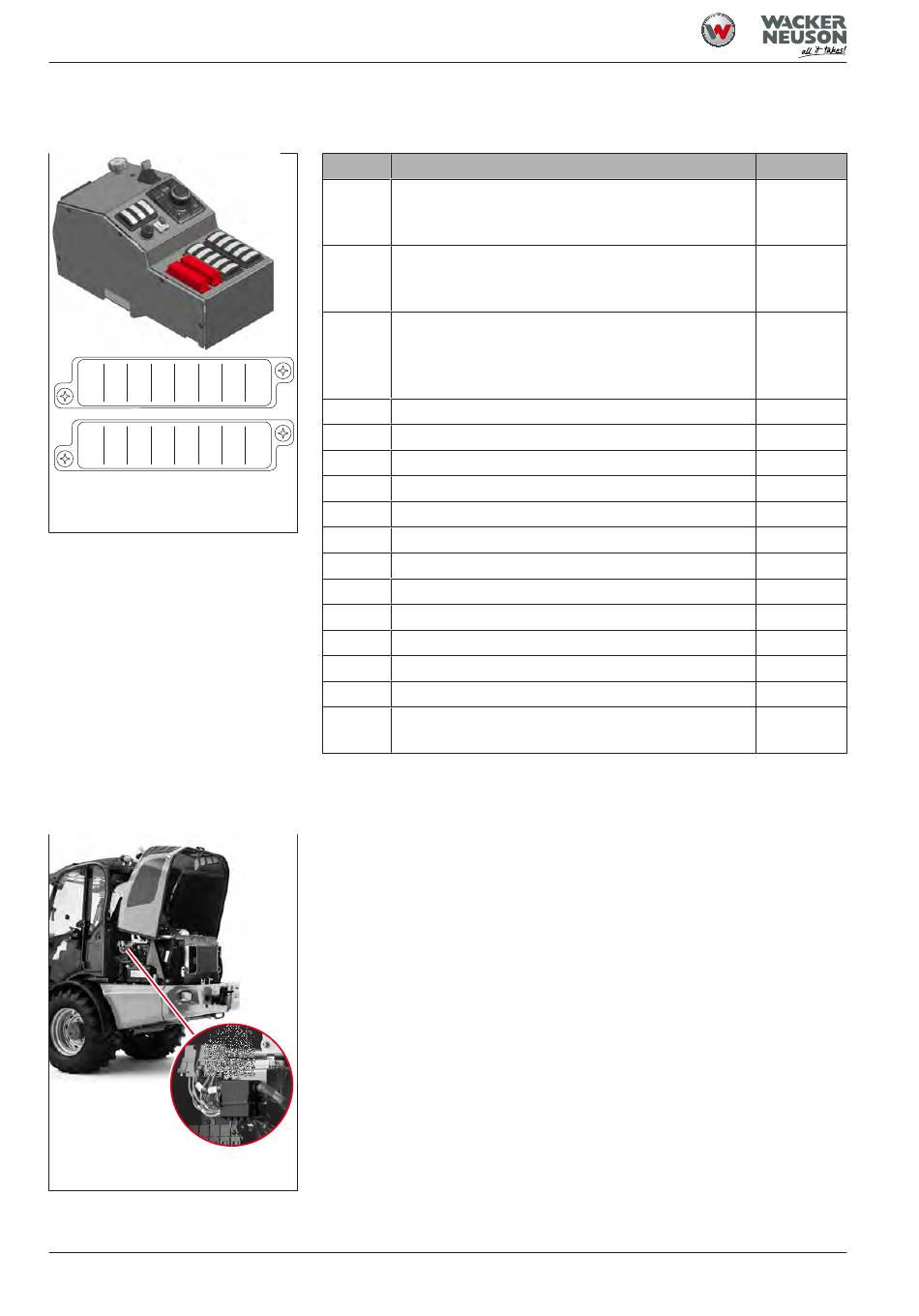 WACKER NEUSON
all it takes!